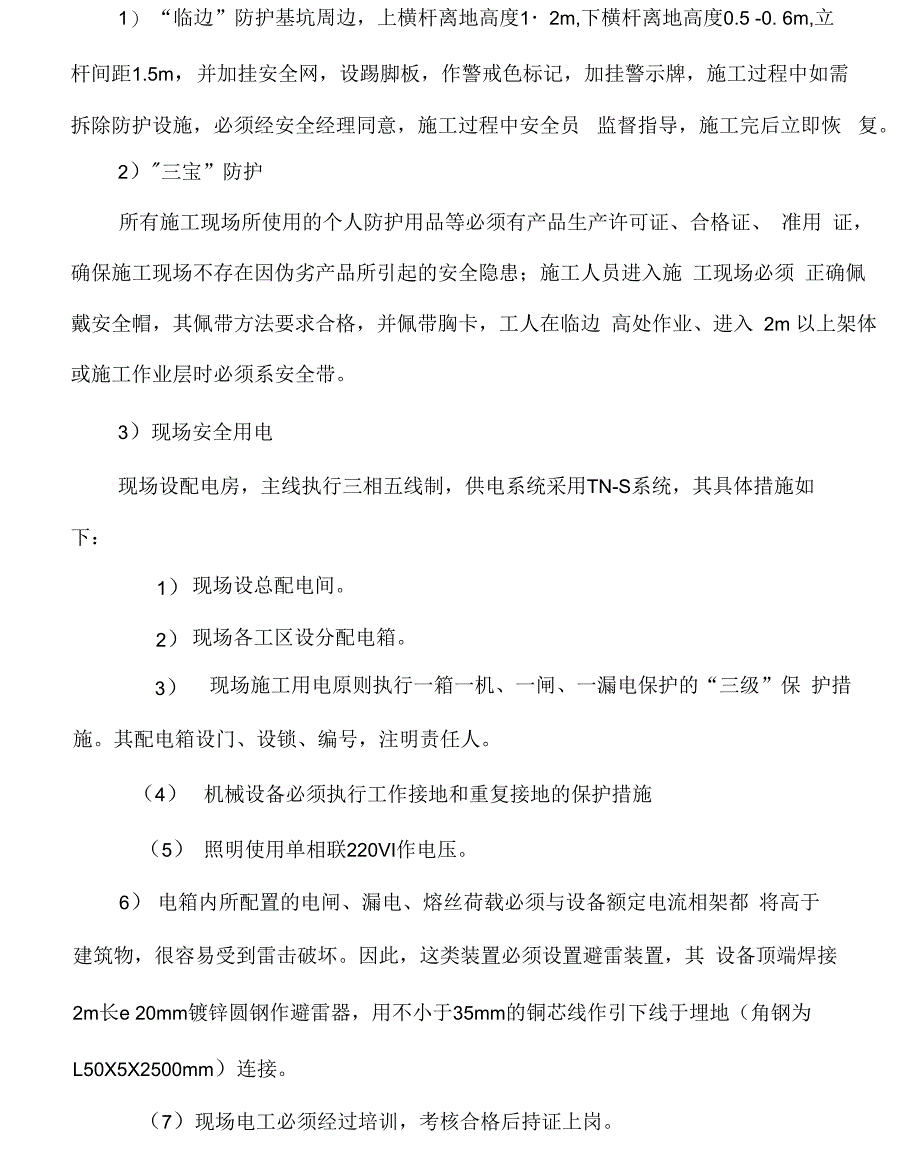 1）“临边”防护基坑周边，上横杆离地高度1· 2m,下横杆离地高度0.5 -0. 6m,立杆间距1.5m，并加挂安全网，设踢脚板，作警戒色标记，加挂警示牌，施工过程中如需拆除防护设施，必须经安全经理同意，施工过程中安全员 监督指导，施工完后立即恢 复。

2）"三宝”防护

所有施工现场所使用的个人防护用品等必须有产品生产许可证、合格证、 准用 证，确保施工现场不存在因伪劣产品所引起的安全隐患；施工人员进入施 工现场必须 正确佩戴安全帽，其佩带方法要求合格，并佩带胸卡，工人在临边 高处作业、进入 2m 以上架体或施工作业层时必须系安全带。

3）现场安全用电

现场设配电房，主线执行三相五线制，供电系统采用TN-S系统，其具体措施如下：

1）现场设总配电间。

2）现场各工区设分配电箱。

3） 现场施工用电原则执行一箱一机、一闸、一漏电保护的“三级”保 护措施。其配电箱设门、设锁、编号，注明责任人。

（4） 机械设备必须执行工作接地和重复接地的保护措施

（5） 照明使用单相联220VI作电压。

6） 电箱内所配置的电闸、漏电、熔丝荷载必须与设备额定电流相架都 将高于建筑物，很容易受到雷击破坏。因此，这类装置必须设置避雷装置，其 设备顶端焊接2m长e 20mm镀锌圆钢作避雷器，用不小于35mm的铜芯线作引下线于埋地（角钢为L50X5X2500mm）连接。

（7）现场电工必须经过培训，考核合格后持证上岗。